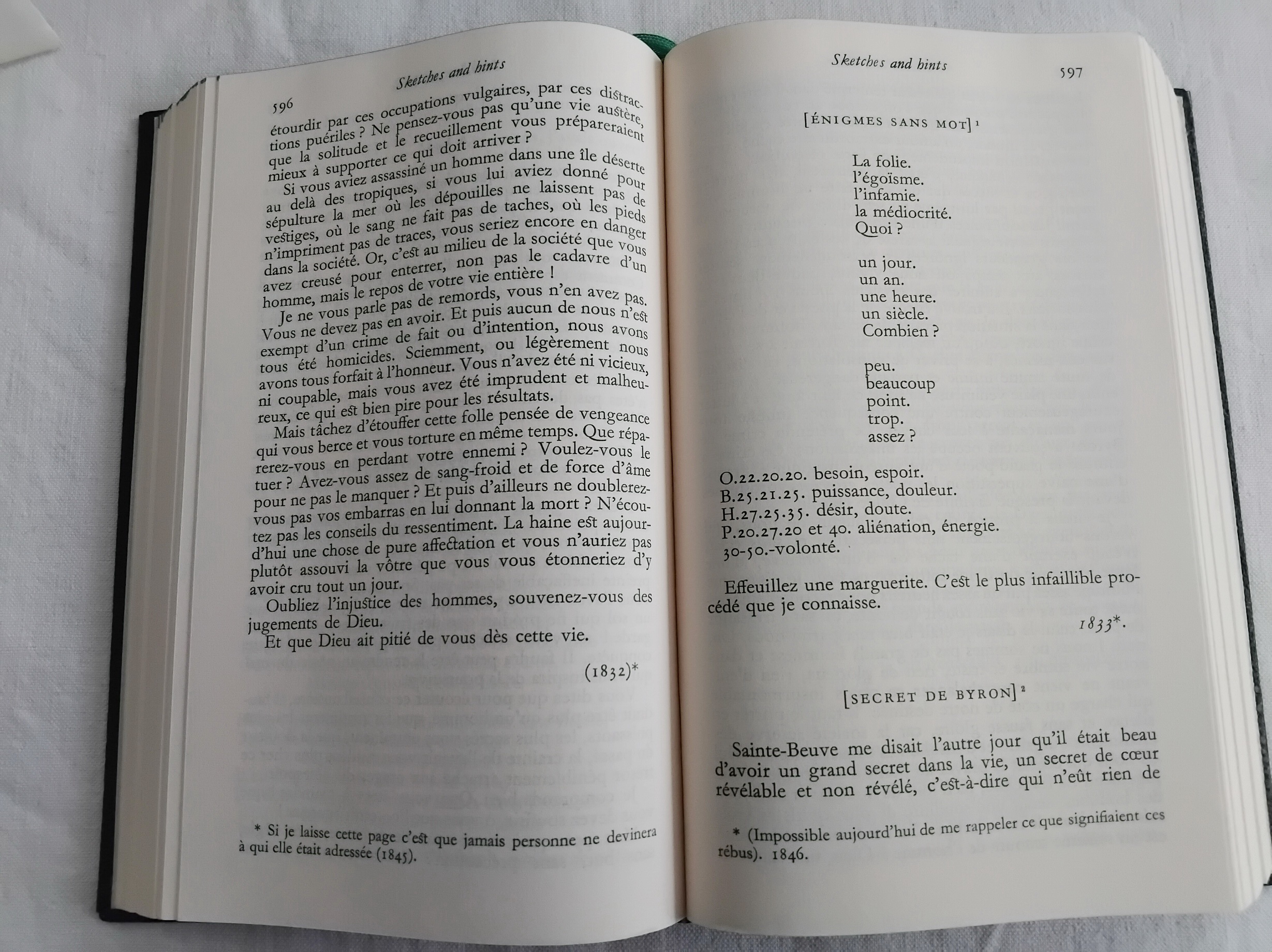 596

Sketches and hints

étourdir par ces occupations vulgaires, par ces distractions puériles ? Ne pensez-vous pas qu'une vie austère, que la solitude et le recueillement vous prépareraient mieux à supporter ce qui doit arriver ?

Si vous aviez assassiné un homme dans une île déserte au delà des tropiques, si vous lui aviez donné pour sépulture la mer où les dépouilles ne laissent pas de vestiges, où le sang ne fait pas de taches, où les pieds n'impriment pas de traces, vous seriez encore en danger dans la société. Or, c'est au milieu de la société que vous avez creusé pour enterrer, non pas le cadavre d'un homme, mais le repos de votre vie entière !

Je ne vous parle pas de remords, vous n'en avez pas. Vous ne devez pas en avoir. Et puis aucun de nous n'est exempt d'un crime de fait ou d'intention, nous avons tous été homicides. Sciemment, ou légèrement nous avons tous forfait à l'honneur. Vous n'avez été ni vicieux, ni coupable, mais vous avez été imprudent et malheureux, ce qui est bien pire pour les résultats.

Mais tâchez d'étouffer cette folle pensée de vengeance qui vous berce et vous torture en même temps. Que réparerez-vous en perdant votre ennemi ? Voulez-vous le tuer ? Avez-vous assez de sang-froid et de force d'âme pour ne pas le manquer ? Et puis d'ailleurs ne doublerez-vous pas vos embarras en lui donnant la mort ? N'écoutez pas les conseils du ressentiment. La haine est aujourd'hui une chose de pure affectation et vous n'auriez pas plutôt assouvi la vôtre que vous vous étonneriez d'y avoir cru tout un jour.

Oubliez l'injustice des hommes, souvenez-vous des jugements de Dieu.

Et que Dieu ait pitié de vous dès cette vie.

(1832)*

* Si je laisse cette page c'est que jamais personne ne devinera à qui elle était adressée (1845).

Sketches and hints

597

[ÉNIGMES SANS MOT]¹

La folie.
l'égoïsme.
l'infamie.
la médiocrité.
Quoi ?

un jour.
un an.
une heure.
un siècle.
Combien ?

peu.
beaucoup
point.
trop.
assez ?

O.22.20.20. besoin, espoir.
B.25.21.25. puissance, douleur.
H.27.25.35. désir, doute.
P.20.27.20 et 40. aliénation, énergie.
30-50.-volonté.

Effeuillez une marguerite. C'est le plus infaillible procédé que je connaisse.

1833*.

[SECRET DE BYRON]²

Sainte-Beuve me disait l'autre jour qu'il était beau d'avoir un grand secret dans la vie, un secret de cœur révélable et non révélé, c'est-à-dire qui n'eût rien de

* (Impossible aujourd'hui de me rappeler ce que signifiaient ces rébus). 1846.